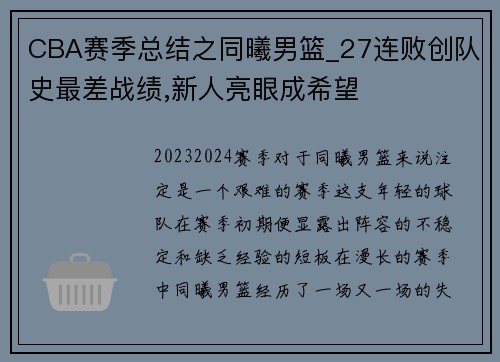 CBA赛季总结之同曦男篮_27连败创队史最差战绩,新人亮眼成希望

20232024赛季对于同曦男篮来说注定是一个艰难的赛季这支年轻的球队在赛季初期便显露出阵容的不稳定和缺乏经验的短板在漫长的赛季中同曦男篮经历了一场又一场的失